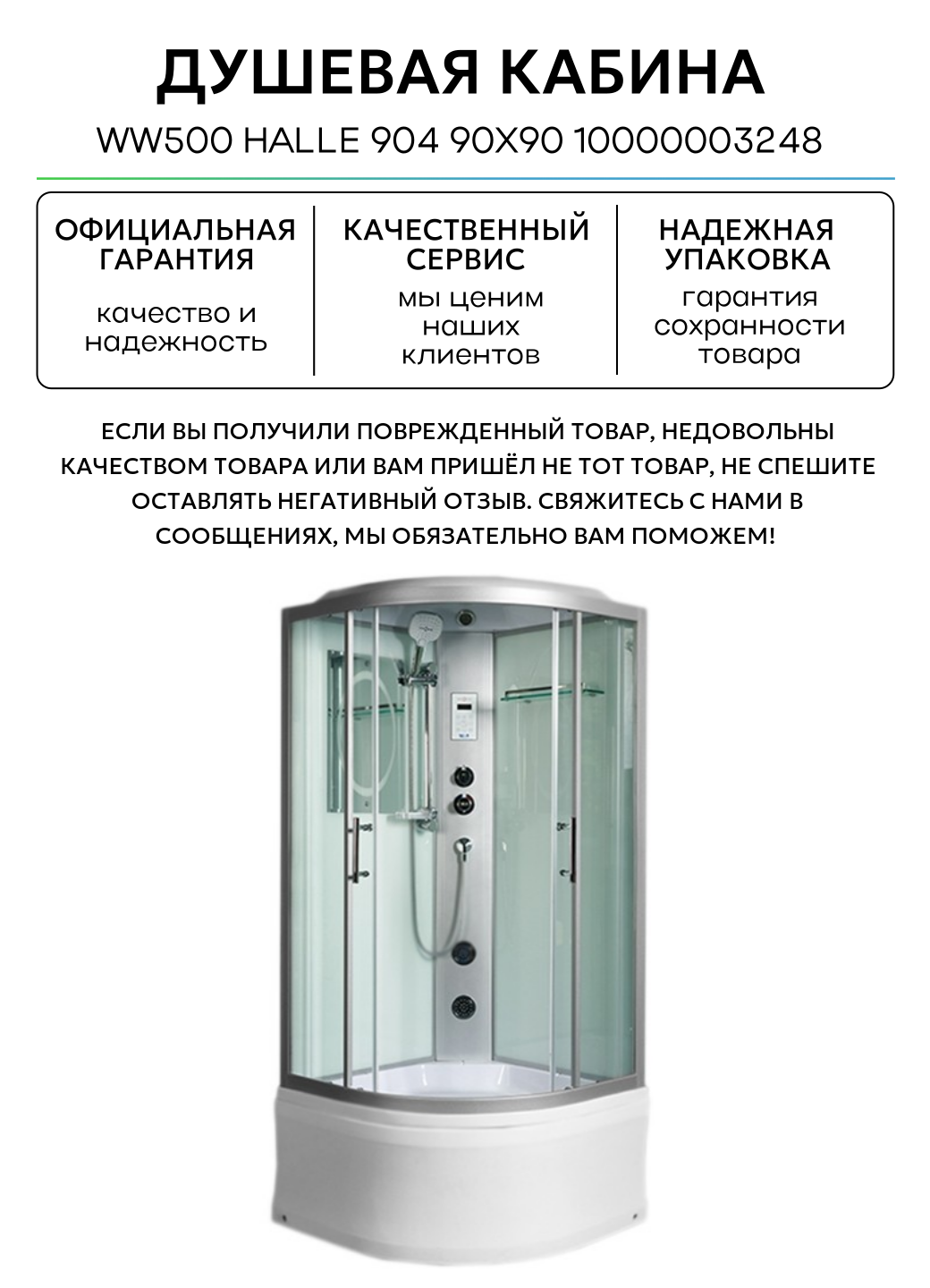 ДУШЕВАЯ КАБИНА

WW500 HALLE 904 90X90 10000003248

ОФИЦИАЛЬНАЯ ГАРАНТИЯ

качество и надежность

КАЧЕСТВЕННЫЙ СЕРВИС

мы ценим наших клиентов

НАДЕЖНАЯ УПАКОВКА

гарантия сохранности товара

ЕСЛИ ВЫ ПОЛУЧИЛИ ПОВРЕЖДЕННЫЙ ТОВАР, НЕДОВОЛЬНЫ КАЧЕСТВОМ ТОВАРА ИЛИ ВАМ ПРИШЁЛ НЕ ТОТ ТОВАР, НЕ СПЕШИТЕ ОСТАВЛЯТЬ НЕГАТИВНЫЙ ОТЗЫВ. СВЯЖИТЕСЬ С НАМИ В СООБЩЕНИЯХ, МЫ ОБЯЗАТЕЛЬНО ВАМ ПОМОЖЕМ!